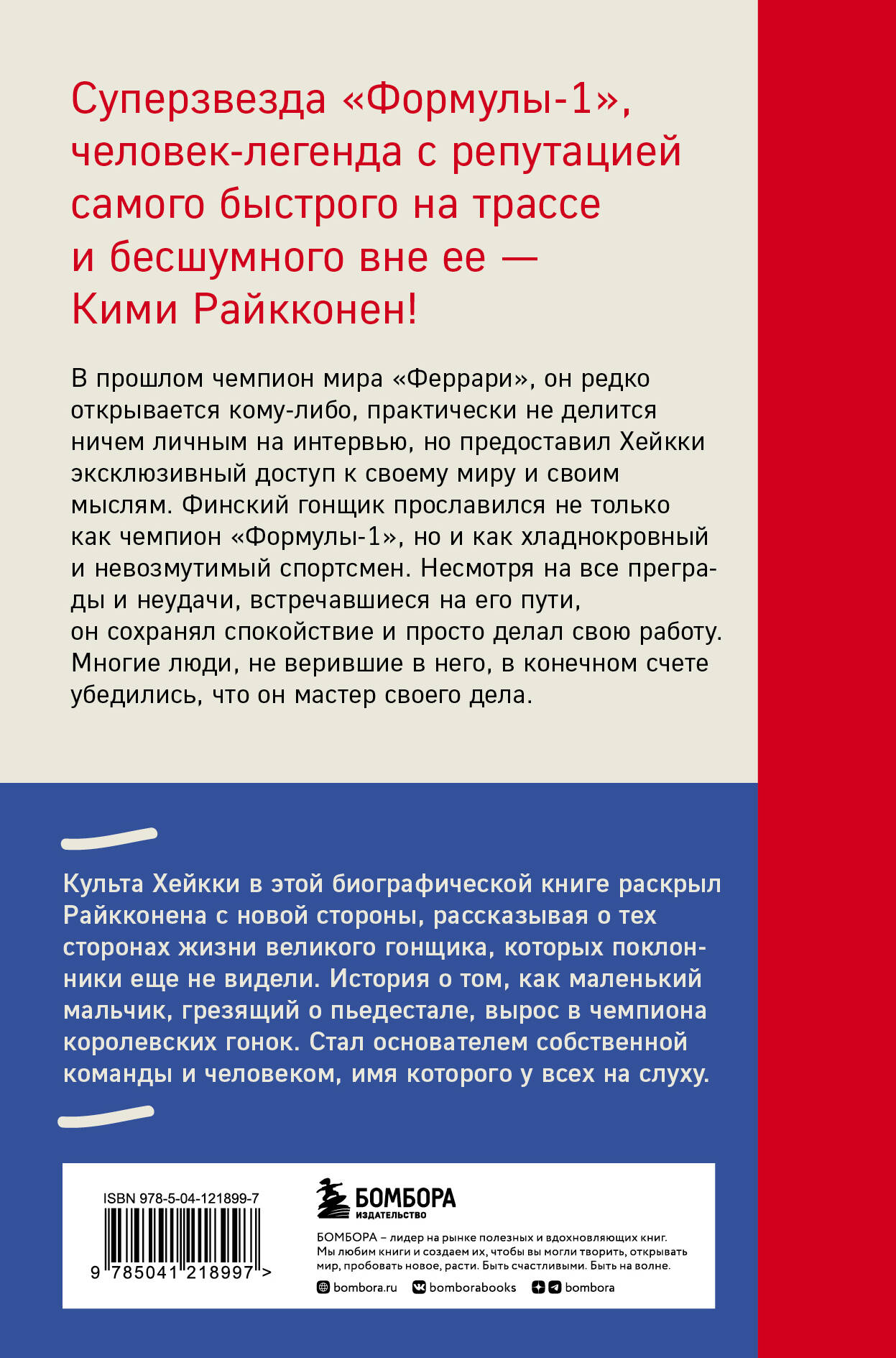 Суперзвезда «Формулы-1», человек-легенда с репутацией самого быстрого на трассе и бесшумного вне ее — Кими Райкконен!

В прошлом чемпион мира «Феррари», он редко открывается кому-либо, практически не делится ничем личным на интервью, но предоставил Хейкки эксклюзивный доступ к своему миру и своим мыслям. Финский гонщик прославился не только как чемпион «Формулы-1», но и как хладнокровный и невозмутимый спортсмен. Несмотря на все преграды и неудачи, встречавшиеся на его пути, он сохранял спокойствие и просто делал свою работу. Многие люди, не верившие в него, в конечном счете убедились, что он мастер своего дела.

Культа Хейкки в этой биографической книге раскрыл Райкконена с новой стороны, рассказывая о тех сторонах жизни великого гонщика, которых поклонники еще не видели. История о том, как маленький мальчик, грезящий о пьедестале, вырос в чемпиона королевских гонок. Стал основателем собственной команды и человеком, имя которого у всех на слуху.

ISBN 978-5-04-121899-7

9 785041 218997 >

БОМБОРА
ИЗДАТЕЛЬСТВО

БОМБОРА – лидер на рынке полезных и вдохновляющих книг. Мы любим книги и создаем их, чтобы вы могли творить, открывать мир, пробовать новое, расти. Быть счастливыми. Быть на волне.

bombora.ru bomborabooks bombora